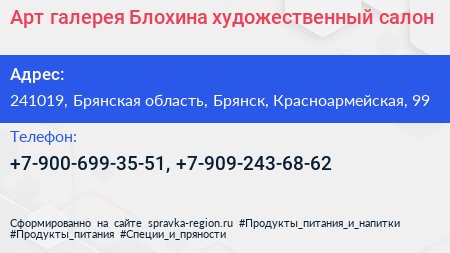 Арт галерея Блохина художественный салон

Адрес:

241019, Брянская область, Брянск, Красноармейская, 99

Телефон:

+7-900-699-35-51, +7-909-243-68-62

Сформированно на сайте spravka-region.ru #Продукты_питания_и_напитки #Продукты_питания #Специи_и_пряности